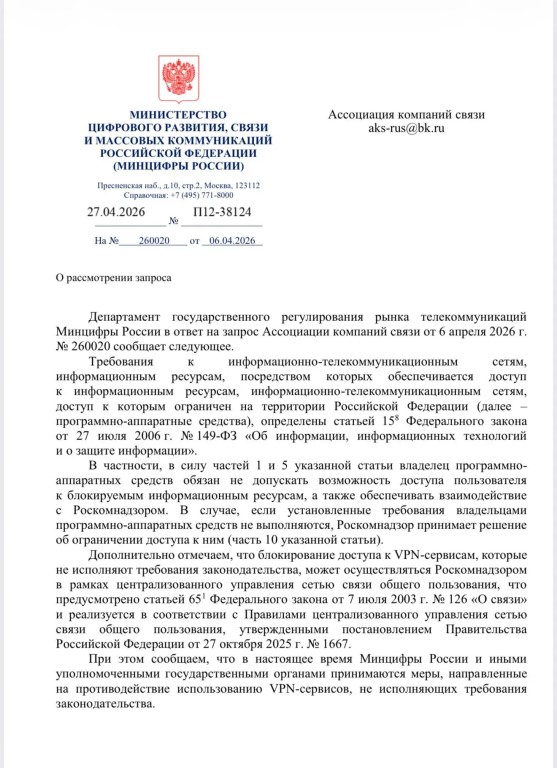 МИНИСТЕРСТВО
ЦИФРОВОГО РАЗВИТИЯ, СВЯЗИ
И МАССОВЫХ КОММУНИКАЦИЙ
РОССИЙСКОЙ ФЕДЕРАЦИИ
(МИНЦИФРЫ РОССИИ)

Пресненская наб., д.10, стр.2, Москва, 123112
Справочная: +7 (495) 771-8000

27.04.2026 № П12-38124

На № 260020 от 06.04.2026

Ассоциация компаний связи
aks-rus@bk.ru

О рассмотрении запроса

Департамент государственного регулирования рынка телекоммуникаций Минцифры России в ответ на запрос Ассоциации компаний связи от 6 апреля 2026 г. № 260020 сообщает следующее.

Требования к информационно-телекоммуникационным сетям, информационным ресурсам, посредством которых обеспечивается доступ к информационным ресурсам, информационно-телекоммуникационным сетям, доступ к которым ограничен на территории Российской Федерации (далее – программно-аппаратные средства), определены статьей $15^8$ Федерального закона от 27 июля 2006 г. № 149-ФЗ «Об информации, информационных технологий и о защите информации».

В частности, в силу частей 1 и 5 указанной статьи владелец программно-аппаратных средств обязан не допускать возможность доступа пользователя к блокируемым информационным ресурсам, а также обеспечивать взаимодействие с Роскомнадзором. В случае, если установленные требования владельцами программно-аппаратных средств не выполняются, Роскомнадзор принимает решение об ограничении доступа к ним (часть 10 указанной статьи).

Дополнительно отмечаем, что блокирование доступа к VPN-сервисам, которые не исполняют требования законодательства, может осуществляться Роскомнадзором в рамках централизованного управления сетью связи общего пользования, что предусмотрено статьей $65^1$ Федерального закона от 7 июля 2003 г. № 126 «О связи» и реализуется в соответствии с Правилами централизованного управления сетью связи общего пользования, утвержденными постановлением Правительства Российской Федерации от 27 октября 2025 г. № 1667.

При этом сообщаем, что в настоящее время Минцифры России и иными уполномоченными государственными органами принимаются меры, направленные на противодействие использованию VPN-сервисов, не исполняющих требования законодательства.